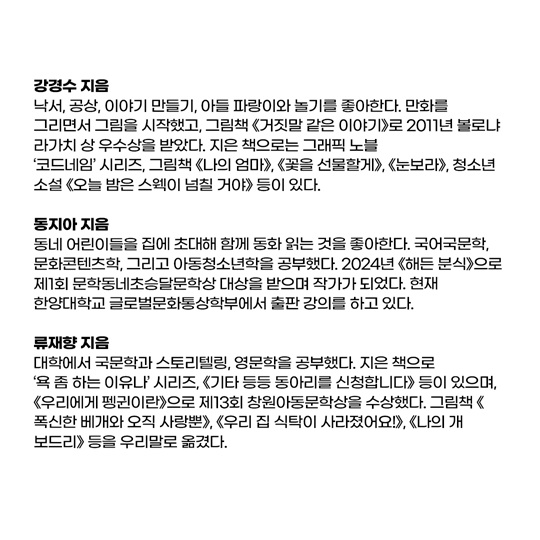 강경수 지음
낙서, 공상, 이야기 만들기, 아들 파랑이와 놀기를 좋아한다. 만화를 그리면서 그림을 시작했고, 그림책 《거짓말 같은 이야기》로 2011년 볼로냐 라가치 상 우수상을 받았다. 지은 책으로는 그래픽 노블 '코드네임' 시리즈, 그림책 《나의 엄마》, 《꽃을 선물할게》, 《눈보라》, 청소년 소설 《오늘 밤은 스웩이 넘칠 거야》 등이 있다.

동지아 지음
동네 어린이들을 집에 초대해 함께 동화 읽는 것을 좋아한다. 국어국문학, 문화콘텐츠학, 그리고 아동청소년학을 공부했다. 2024년 《해든 분식》으로 제1회 문학동네초승달문학상 대상을 받으며 작가가 되었다. 현재 한양대학교 글로벌문화통상학부에서 출판 강의를 하고 있다.

류재향 지음
대학에서 국문학과 스토리텔링, 영문학을 공부했다. 지은 책으로 '욕 좀 하는 이유나' 시리즈, 《기타 등등 동아리를 신청합니다》 등이 있으며, 《우리에게 펭귄이란》으로 제13회 창원아동문학상을 수상했다. 그림책 《폭신한 베개와 오직 사랑뿐》, 《우리 집 식탁이 사라졌어요!》, 《나의 개 보드리》 등을 우리말로 옮겼다.